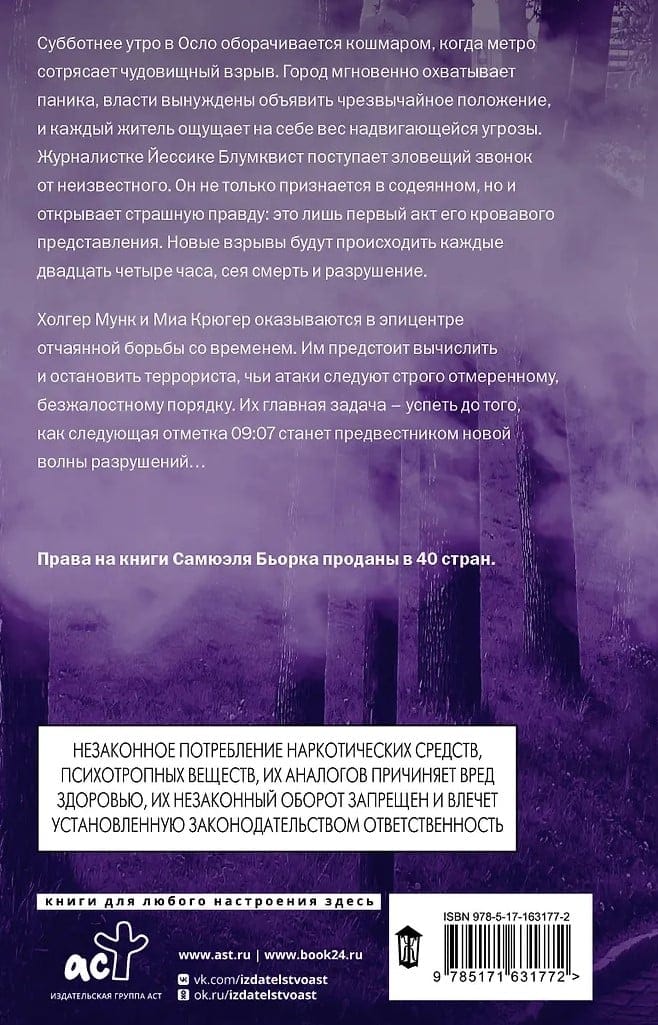 Субботнее утро в Осло оборачивается кошмаром, когда метро сотрясает чудовищный взрыв. Город мгновенно охватывает паника, власти вынуждены объявить чрезвычайное положение, и каждый житель ощущает на себе вес надвигающейся угрозы. Журналистке Йессике Блумквист поступает зловещий звонок от неизвестного. Он не только признается в содеянном, но и открывает страшную правду: это лишь первый акт его кровавого представления. Новые взрывы будут происходить каждые двадцать четыре часа, сея смерть и разрушение.

Холгер Мунк и Миа Крюгер оказываются в эпицентре отчаянной борьбы со временем. Им предстоит вычислить и остановить террориста, чьи атаки следуют строго отмеренному, безжалостному порядку. Их главная задача – успеть до того, как следующая отметка 09:07 станет предвестником новой волны разрушений…

Права на книги Самюэля Бьорка проданы в 40 стран.

НЕЗАКОННОЕ ПОТРЕБЛЕНИЕ НАРКОТИЧЕСКИХ СРЕДСТВ, ПСИХОТРОПНЫХ ВЕЩЕСТВ, ИХ АНАЛОГОВ ПРИЧИНЯЕТ ВРЕД ЗДОРОВЬЮ, ИХ НЕЗАКОННЫЙ ОБОРОТ ЗАПРЕЩЕН И ВЛЕЧЕТ УСТАНОВЛЕННУЮ ЗАКОНОДАТЕЛЬСТВОМ ОТВЕТСТВЕННОСТЬ

книги для любого настроения здесь

аст
ИЗДАТЕЛЬСКАЯ ГРУППА АСТ

www.ast.ru | www.book24.ru
vk.com/izdatelstvoast
ok.ru/izdatelstvoast

ISBN 978-5-17-163177-2
9 785171 631772 >